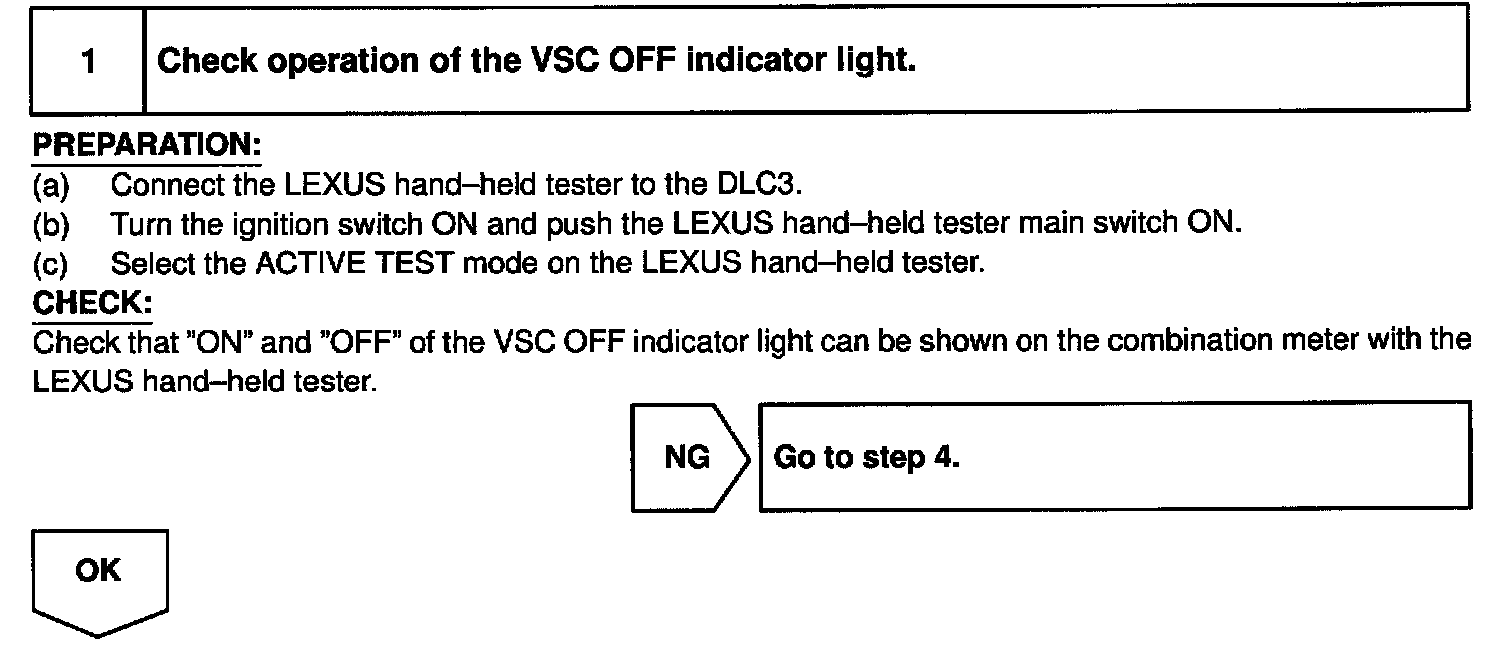 1 Check operation of the VSC OFF indicator light.

PREPARATION:
(a) Connect the LEXUS hand–held tester to the DLC3.
(b) Turn the ignition switch ON and push the LEXUS hand–held tester main switch ON.
(c) Select the ACTIVE TEST mode on the LEXUS hand–held tester.

CHECK:
Check that "ON" and "OFF" of the VSC OFF indicator light can be shown on the combination meter with the LEXUS hand–held tester.

NG Go to step 4.

OK